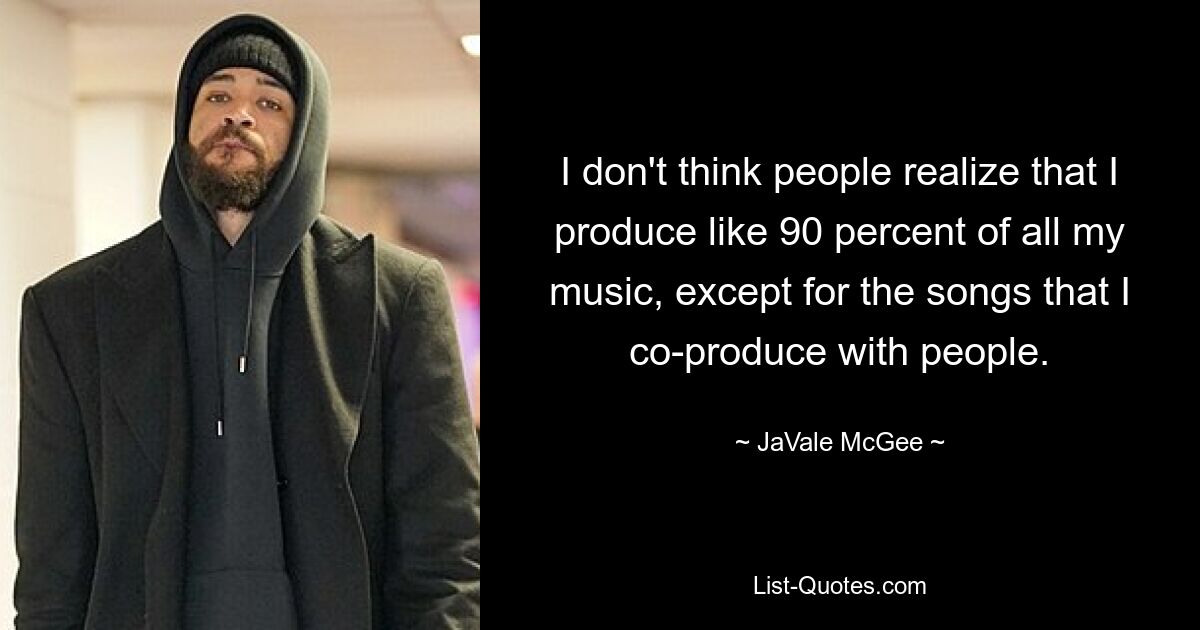 I don't think people realize that I produce like 90 percent of all my music, except for the songs that I co-produce with people.

~ JaVale McGee ~

List-Quotes.com